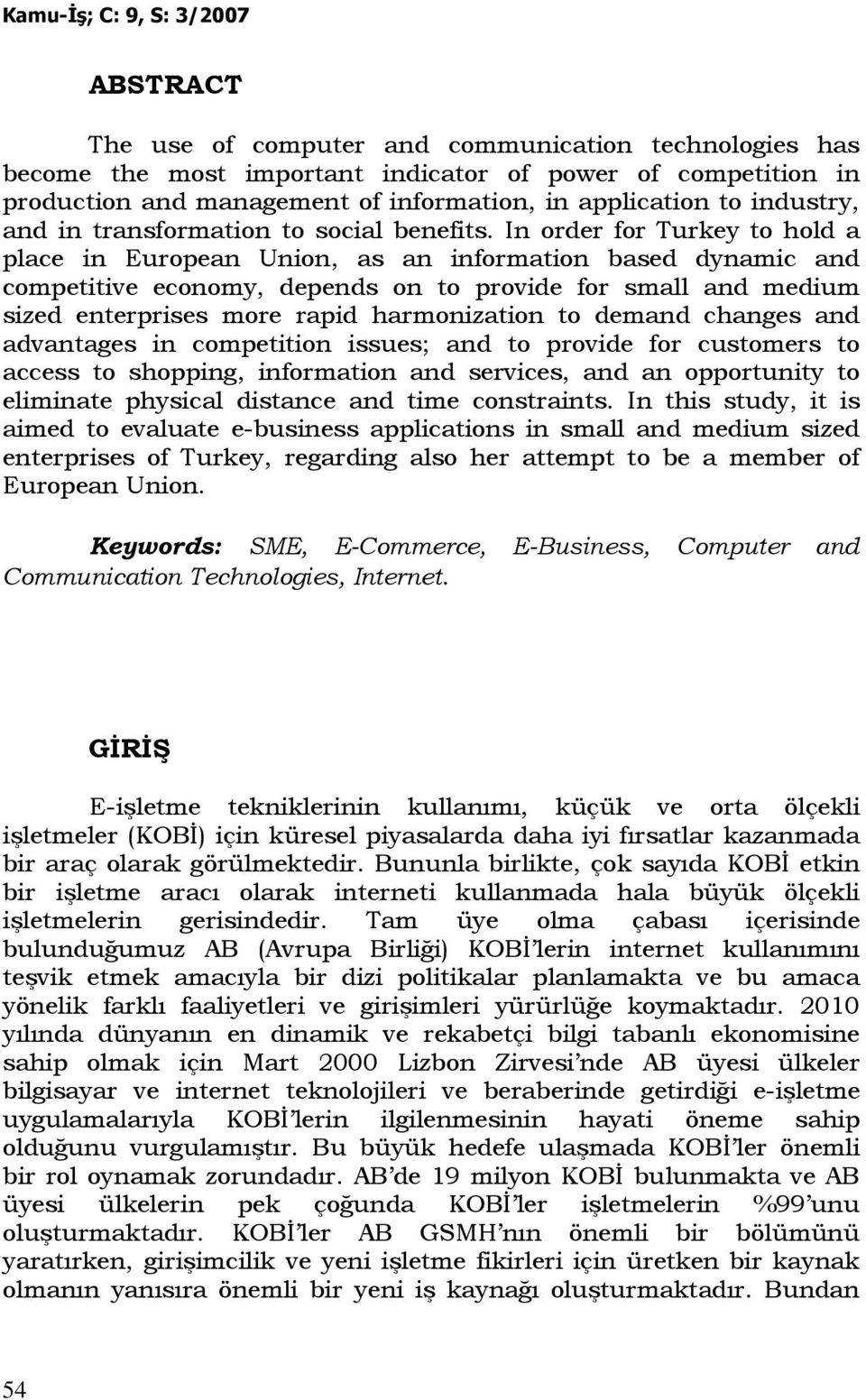 Kamu-İş; C: 9, S: 3/2007

ABSTRACT

The use of computer and communication technologies has become the most important indicator of power of competition in production and management of information, in application to industry, and in transformation to social benefits. In order for Turkey to hold a place in European Union, as an information based dynamic and competitive economy, depends on to provide for small and medium sized enterprises more rapid harmonization to demand changes and advantages in competition issues; and to provide for customers to access to shopping, information and services, and an opportunity to eliminate physical distance and time constraints. In this study, it is aimed to evaluate e-business applications in small and medium sized enterprises of Turkey, regarding also her attempt to be a member of European Union.

Keywords: SME, E-Commerce, E-Business, Computer and Communication Technologies, Internet.

GİRİŞ

E-işletme tekniklerinin kullanımı, küçük ve orta ölçekli işletmeler (KOBİ) için küresel piyasalarda daha iyi fırsatlar kazanmada bir araç olarak görülmektedir. Bununla birlikte, çok sayıda KOBİ etkin bir işletme aracı olarak interneti kullanmada hala büyük ölçekli işletmelerin gerisindedir. Tam üye olma çabası içerisinde bulunduğumuz AB (Avrupa Birliği) KOBİ'lerin internet kullanımını teşvik etmek amacıyla bir dizi politikalar planlamakta ve bu amaca yönelik farklı faaliyetleri ve girişimleri yürürlüğe koymaktadır. 2010 yılında dünyanın en dinamik ve rekabetçi bilgi tabanlı ekonomisine sahip olmak için Mart 2000 Lizbon Zirvesi'nde AB üyesi ülkeler bilgisayar ve internet teknolojileri ve beraberinde getirdiği e-işletme uygulamalarıyla KOBİ'lerin ilgilenmesinin hayati öneme sahip olduğunu vurgulamıştır. Bu büyük hedefe ulaşmada KOBİ'ler önemli bir rol oynamak zorundadır. AB'de 19 milyon KOBİ bulunmakta ve AB üyesi ülkelerin pek çoğunda KOBİ'ler işletmelerin %99'unu oluşturmaktadır. KOBİ'ler AB GSMH'nın önemli bir bölümünü yaratırken, girişimcilik ve yeni işletme fikirleri için üretken bir kaynak olmanın yanısıra önemli bir yeni iş kaynağı oluşturmaktadır. Bundan

54